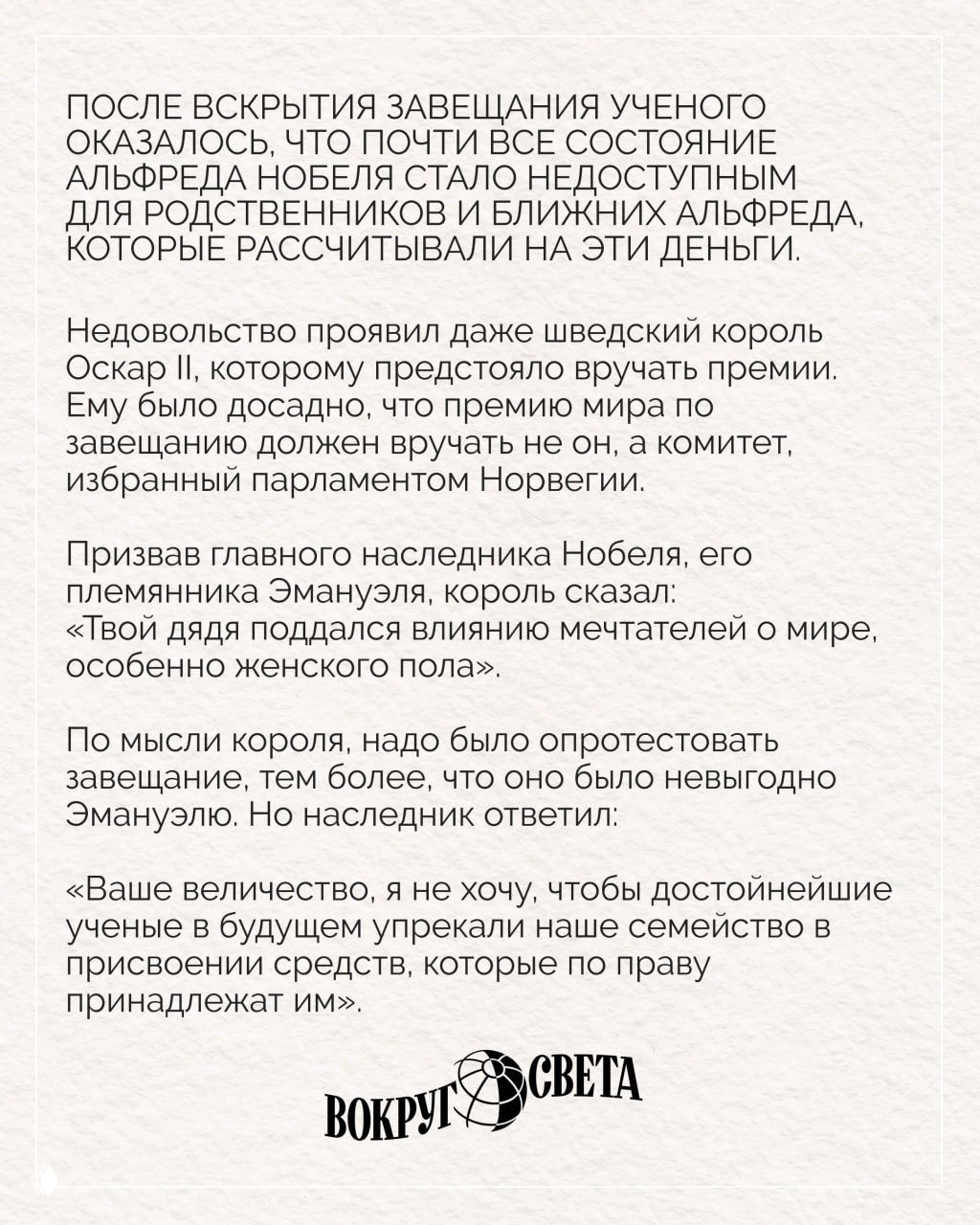 ПОСЛЕ ВСКРЫТИЯ ЗАВЕЩАНИЯ УЧЕНОГО ОКАЗАЛОСЬ, ЧТО ПОЧТИ ВСЕ СОСТОЯНИЕ АЛЬФРЕДА НОБЕЛЯ СТАЛО НЕДОСТУПНЫМ ДЛЯ РОДСТВЕННИКОВ И БЛИЖНИХ АЛЬФРЕДА, КОТОРЫЕ РАССЧИТЫВАЛИ НА ЭТИ ДЕНЬГИ.

Недовольство проявил даже шведский король Оскар II, которому предстояло вручать премии. Ему было досадно, что премию мира по завещанию должен вручать не он, а комитет, избранный парламентом Норвегии.

Призвав главного наследника Нобеля, его племянника Эмануэля, король сказал: «Твой дядя поддался влиянию мечтателей о мире, особенно женского пола».

По мысли короля, надо было опротестовать завещание, тем более, что оно было невыгодно Эмануэлю. Но наследник ответил:

«Ваше величество, я не хочу, чтобы достойнейшие ученые в будущем упрекали наше семейство в присвоении средств, которые по праву принадлежат им».

ВОКРУГ СВЕТА